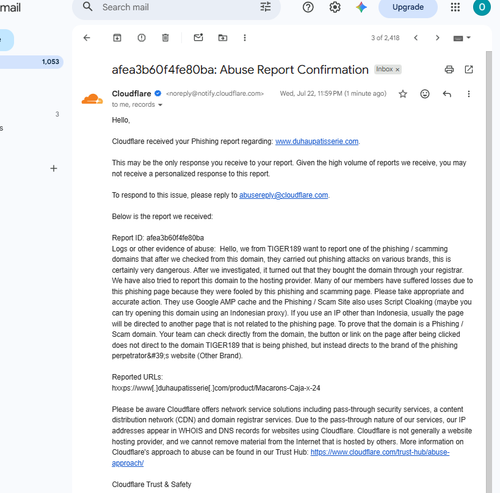 mail

Search mail

Upgrade

O

1,053

3

s

3 of 2,418

afea3b60f4fe80ba: Abuse Report Confirmation Inbox ×

Cloudflare <noreply@notify.cloudflare.com> Wed, Jul 22, 11:59 PM (1 minute ago)

to me, records

Hello,

Cloudflare received your Phishing report regarding: www.duhaupatisserie.com.

This may be the only response you receive to your report. Given the high volume of reports we receive, you may not receive a personalized response to this report.

To respond to this issue, please reply to abusereply@cloudflare.com.

Below is the report we received:

Report ID: afea3b60f4fe80ba
Logs or other evidence of abuse: Hello, we from TIGER189 want to report one of the phishing / scamming domains that after we checked from this domain, they carried out phishing attacks on various brands, this is certainly very dangerous. After we investigated, it turned out that they bought the domain through your registrar. We have also tried to report this domain to the hosting provider. Many of our members have suffered losses due to this phishing page because they were fooled by this phishing and scamming page. Please take appropriate and accurate action. They use Google AMP cache and the Phishing / Scam Site also uses Script Cloaking (maybe you can try opening this domain using an Indonesian proxy). If you use an IP other than Indonesia, usually the page will be directed to another page that is not related to the phishing page. To prove that the domain is a Phishing / Scam domain. Your team can check directly from the domain, the button or link on the page after being clicked does not direct to the domain TIGER189 that is being phished, but instead directs to the brand of the phishing perpetrator&#39;s website (Other Brand).

Reported URLs:
hxxps://www[.]duhaupatisserie[.]com/product/Macarons-Caja-x-24

Please be aware Cloudflare offers network service solutions including pass-through security services, a content distribution network (CDN) and domain registrar services. Due to the pass-through nature of our services, our IP addresses appear in WHOIS and DNS records for websites using Cloudflare. Cloudflare is not generally a website hosting provider, and we cannot remove material from the Internet that is hosted by others. More information on Cloudflare's approach to abuse can be found in our Trust Hub: https://www.cloudflare.com/trust-hub/abuse-approach/

Cloudflare Trust & Safety